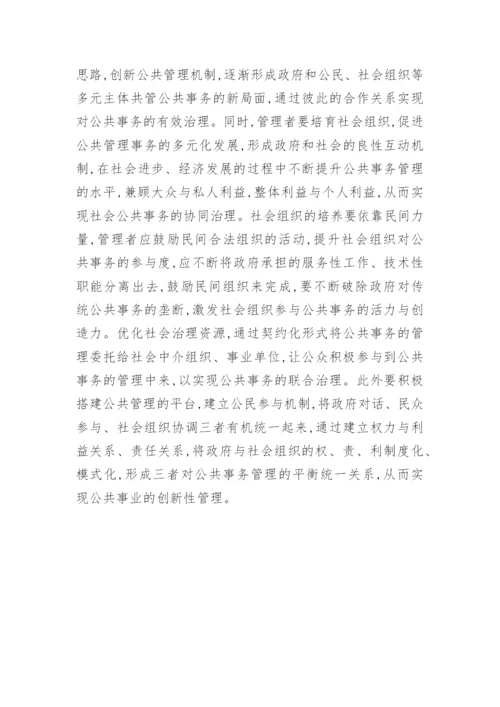 思路,创新公共管理机制,逐渐形成政府和公民、社会组织等多元主体共管公共事务的新局面,通过彼此的合作关系实现对公共事务的有效治理。同时,管理者要培育社会组织,促进公共管理事务的多元化发展,形成政府和社会的良性互动机制,在社会进步、经济发展的过程中不断提升公共事务管理的水平,兼顾大众与私人利益,整体利益与个人利益,从而实现社会公共事务的协同治理。社会组织的培养要依靠民间力量,管理者应鼓励民间合法组织的活动,提升社会组织对公共事务的参与度,应不断将政府承担的服务性工作、技术性职能分离出去,鼓励民间组织来完成,要不断破除政府对传统公共事务的垄断,激发社会组织参与公共事务的活力与创造力。优化社会治理资源,通过契约化形式将公共事务的管理委托给社会中介组织、事业单位,让公众积极参与到公共事务的管理中来,以实现公共事务的联合治理。此外要积极搭建公共管理的平台,建立公民参与机制,将政府对话、民众参与、社会组织协调三者有机统一起来,通过建立权力与利益关系、责任关系,将政府与社会组织的权、责、利制度化、模式化,形成三者对公共事务管理的平衡统一关系,从而实现公共事业的创新性管理。